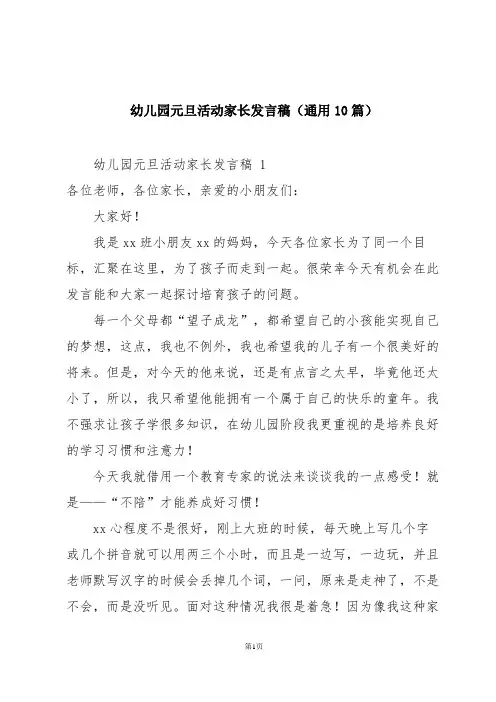 幼儿园元旦活动家长发言稿（通用10篇）

幼儿园元旦活动家长发言稿 1

各位老师，各位家长，亲爱的小朋友们：

大家好！

我是xx班小朋友xx的妈妈，今天各位家长为了同一个目标，汇聚在这里，为了孩子而走到一起。很荣幸今天有机会在此发言能和大家一起探讨培育孩子的问题。

每一个父母都“望子成龙”，都希望自己的小孩能实现自己的梦想，这点，我也不例外，我也希望我的儿子有一个很美好的将来。但是，对今天的他来说，还是有点言之太早，毕竟他还太小了，所以，我只希望他能拥有一个属于自己的快乐的童年。我不强求让孩子学很多知识，在幼儿园阶段我更重视的是培养良好的学习习惯和注意力！

今天我就借用一个教育专家的说法来谈谈我的一点感受！就是——“不陪”才能养成好习惯！

xx心程度不是很好，刚上大班的时候，每天晚上写几个字或几个拼音就可以用两三个小时，而且是一边写，一边玩，并且老师默写汉字的时候会丢掉几个词，一问，原来是走神了，不是不会，而是没听见。面对这种情况我很是着急！因为像我这种家

第1页